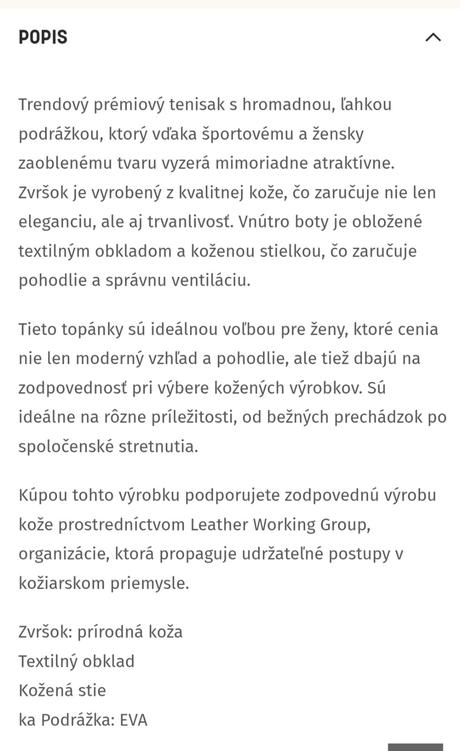 POPIS

Trendový prémiový tenisak s hromadnou, ľahkou podrážkou, ktorý vďaka športovému a žensky zaoblenému tvaru vyzerá mimoriadne atraktívne. Zvršok je vyrobený z kvalitnej kože, čo zaručuje nie len eleganciu, ale aj trvanlivosť. Vnútro boty je obložené textilným obkladom a koženou stielkou, čo zaručuje pohodlie a správnu ventiláciu.

Tieto topánky sú ideálnou voľbou pre ženy, ktoré cenia nie len moderný vzhľad a pohodlie, ale tiež dbajú na zodpovednosť pri výbere kožených výrobkov. Sú ideálne na rôzne príležitosti, od bežných prechádzok po spoločenské stretnutia.

Kúpou tohto výrobku podporujete zodpovednú výrobu kože prostredníctvom Leather Working Group, organizácie, ktorá propaguje udržateľné postupy v kožiarskom priemysle.

Zvršok: prírodná koža
Textilný obklad
Kožená stie
ka Podrážka: EVA